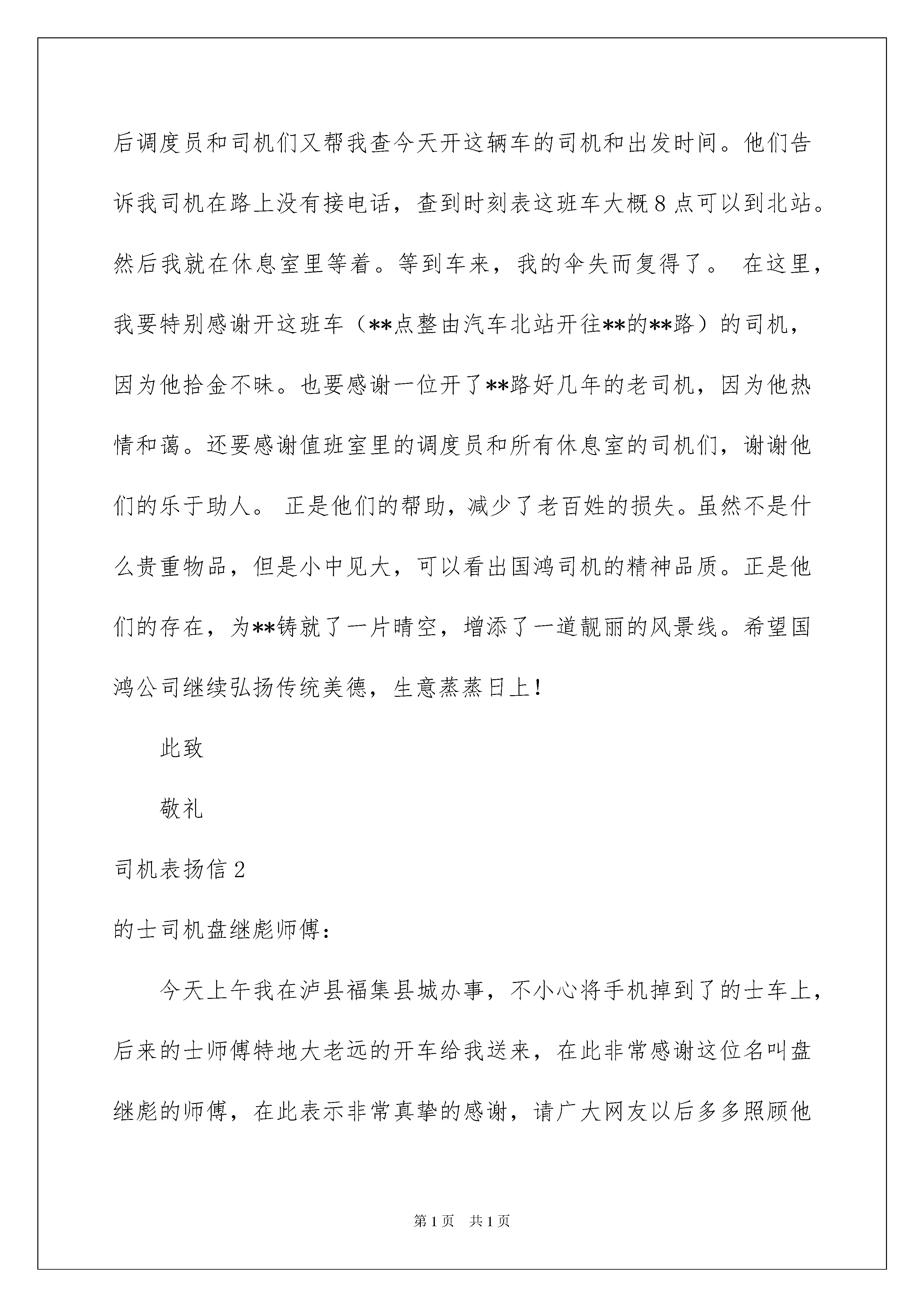 后调度员和司机们又帮我查今天开这辆车的司机和出发时间。他们告诉我司机在路上没有接电话，查到时刻表这班车大概8点可以到北站。然后我就在休息室里等着。等到车来，我的伞失而复得了。 在这里，我要特别感谢开这班车（**点整由汽车北站开往**的**路）的司机，因为他拾金不昧。也要感谢一位开了**路好几年的老司机，因为他热情和蔼。还要感谢值班室里的调度员和所有休息室的司机们，谢谢他们的乐于助人。 正是他们的帮助，减少了老百姓的损失。虽然不是什么贵重物品，但是小中见大，可以看出国鸿司机的精神品质。正是他们的存在，为**铸就了一片晴空，增添了一道靓丽的风景线。希望国鸿公司继续弘扬传统美德，生意蒸蒸日上！

此致

敬礼

司机表扬信2

的士司机盘继彪师傅：

今天上午我在泸县福集县城办事，不小心将手机掉到了的士车上，后来的士师傅特地大老远的开车给我送来，在此非常感谢这位名叫盘继彪的师傅，在此表示非常真挚的感谢，请广大网友以后多多照顾他

第1页 共1页